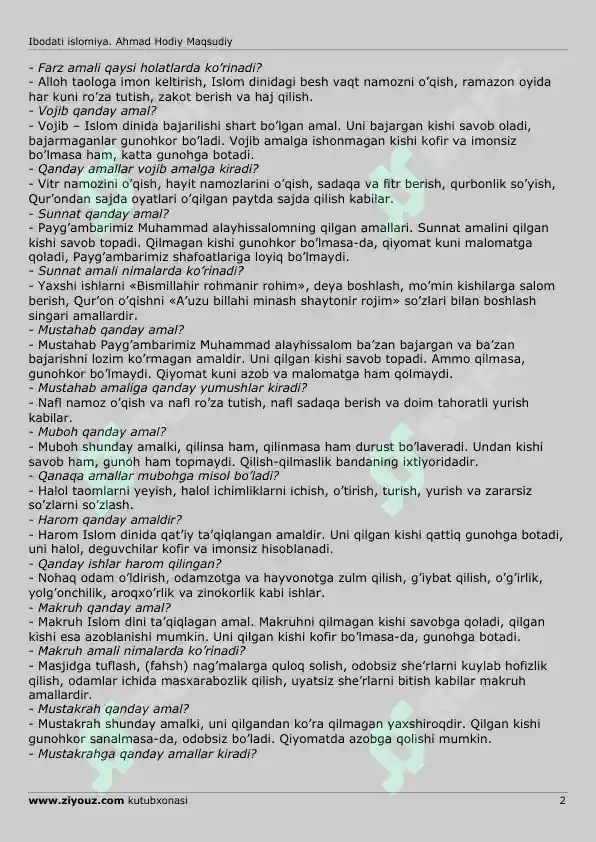 Ibodati islomiya. Ahmad Hodiy Maqsudiy

- Farz amali qaysi holatlarda ko'rinadi?
- Alloh taologa imon keltirish, Islom dinidagi besh vaqt namozni o'qish, ramazon oyida har kuni ro'za tutish, zakot berish va haj qilish.
- Vojib qanday amal?
- Vojib – Islom dinida bajarilishi shart bo'lgan amal. Uni bajargan kishi savob oladi, bajarmaganlar gunohkor bo'ladi. Vojib amalga ishonmagan kishi kofir va imonsiz bo'lmasa ham, katta gunohga botadi.
- Qanday amallar vojib amalga kiradi?
- Vitr namozini o'qish, hayit namozlarini o'qish, sadaqa va fitr berish, qurbonlik so'yish, Qur'ondan sajda oyatlari o'qilgan paytda sajda qilish kabilar.
- Sunnat qanday amal?
- Payg'ambarimiz Muhammad alayhissalomning qilgan amallari. Sunnat amalini qilgan kishi savob topadi. Qilmagan kishi gunohkor bo'lmasa-da, qiyomat kuni malomatga qoladi, Payg'ambarimiz shafoatlariga loyiq bo'lmaydi.
- Sunnat amali nimalarda ko'rinadi?
- Yaxshi ishlarni «Bismillahir rohmanir rohim», deya boshlash, mo'min kishilarga salom berish, Qur'on o'qishni «A'uzu billahi minash shaytonir rojim» so'zlari bilan boshlash singari amallardir.
- Mustahab qanday amal?
- Mustahab Payg'ambarimiz Muhammad alayhissalom ba'zan bajargan va ba'zan bajarishni lozim ko'rmagan amaldir. Uni qilgan kishi savob topadi. Ammo qilmasa, gunohkor bo'lmaydi. Qiyomat kuni azob va malomatga ham qolmaydi.
- Mustahab amaliga qanday yumushlar kiradi?
- Nafl namoz o'qish va nafl ro'za tutish, nafl sadaqa berish va doim tahoratli yurish kabilar.
- Muboh qanday amal?
- Muboh shunday amalki, qilinsa ham, qilinmasa ham durust bo'laveradi. Undan kishi savob ham, gunoh ham topmaydi. Qilish-qilmaslik bandaning ixtiyoridadir.
- Qanaqa amallar mubohga misol bo'ladi?
- Halol taomlarni yeyish, halol ichimliklarni ichish, o'tirish, turish, yurish va zararsiz so'zlarni so'zlash.
- Harom qanday amaldir?
- Harom Islom dinida qat'iy ta'qiqlangan amaldir. Uni qilgan kishi qattiq gunohga botadi, uni halol, deguvchilar kofir va imonsiz hisoblanadi.
- Qanday ishlar harom qilingan?
- Nohaq odam o'ldirish, odamzotga va hayvonotga zulm qilish, g'iybat qilish, o'g'irlik, yolg'onchilik, aroqxo'rlik va zinokorlik kabi ishlar.
- Makruh qanday amal?
- Makruh Islom dini ta'qiqlagan amal. Makruhni qilmagan kishi savobga qoladi, qilgan kishi esa azoblanishi mumkin. Uni qilgan kishi kofir bo'lmasa-da, gunohga botadi.
- Makruh amali nimalarda ko'rinadi?
- Masjidga tuflash, (fahsh) nag'malarga quloq solish, odobsiz she'rlarni kuylab hofizlik qilish, odamlar ichida masxarabozlik qilish, uyatsiz she'rlarni bitish kabilar makruh amallardir.
- Mustakrah qanday amal?
- Mustakrah shunday amalki, uni qilgandan ko'ra qilmagan yaxshiroqdir. Qilgan kishi gunohkor sanalmasa-da, odobsiz bo'ladi. Qiyomatda azobga qolishi mumkin.
- Mustakrahga qanday amallar kiradi?

www.ziyouz.com kutubxonasi 2